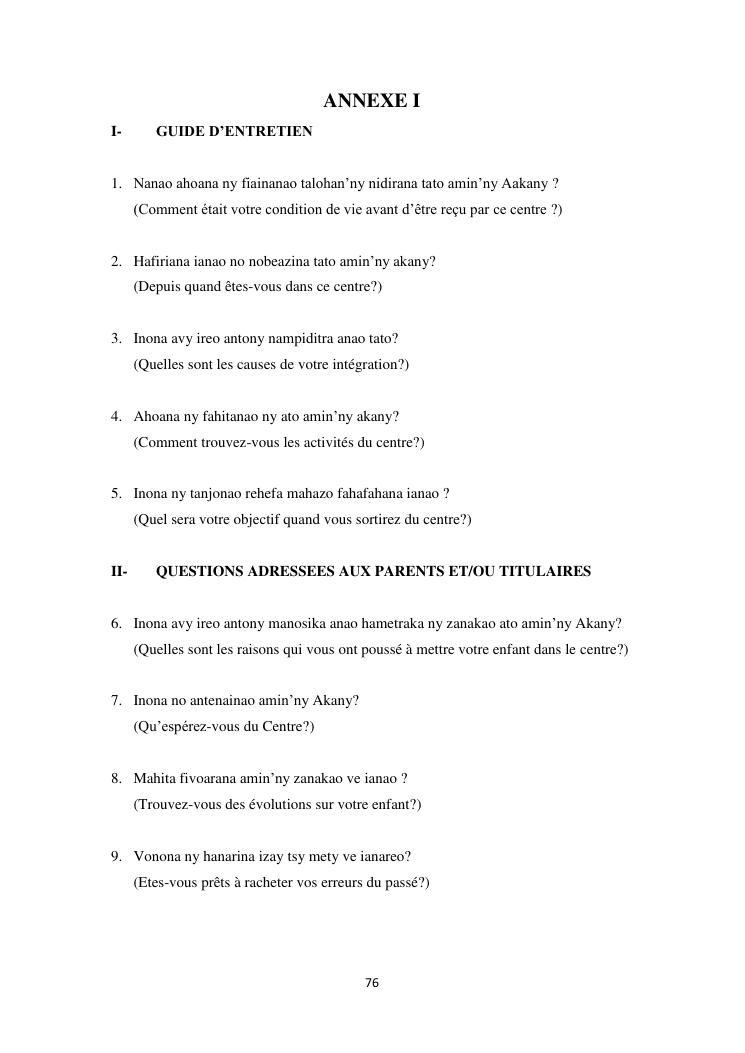 ANNEXE I

I- GUIDE D’ENTRETIEN

1. Nanao ahoana ny fiainanao talohan’ny nidirana tato amin’ny Aakany ?
(Comment était votre condition de vie avant d’être reçu par ce centre ?)

2. Hafiriana ianao no nobeazina tato amin’ny akany?
(Depuis quand êtes-vous dans ce centre?)

3. Inona avy ireo antony nampiditra anao tato?
(Quelles sont les causes de votre intégration?)

4. Ahoana ny fahitanao ny ato amin’ny akany?
(Comment trouvez-vous les activités du centre?)

5. Inona ny tanjonao rehefa mahazo fahafahana ianao ?
(Quel sera votre objectif quand vous sortirez du centre?)

II- QUESTIONS ADRESSEES AUX PARENTS ET/OU TITULAIRES

6. Inona avy ireo antony manosika anao hametraka ny zanakao ato amin’ny Akany?
(Quelles sont les raisons qui vous ont poussé à mettre votre enfant dans le centre?)

7. Inona no antenainao amin’ny Akany?
(Qu’espérez-vous du Centre?)

8. Mahita fivoarana amin’ny zanakao ve ianao ?
(Trouvez-vous des évolutions sur votre enfant?)

9. Vonona ny hanarina izay tsy mety ve ianareo?
(Etes-vous prêts à racheter vos erreurs du passé?)

76